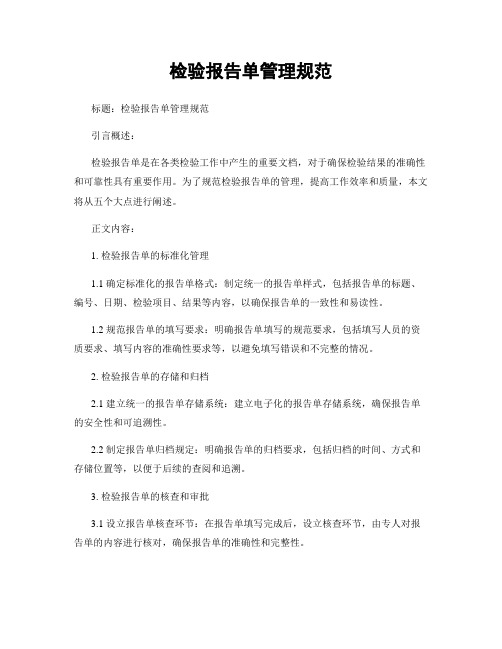 检验报告单管理规范

标题：检验报告单管理规范

引言概述：

检验报告单是在各类检验工作中产生的重要文档，对于确保检验结果的准确性和可靠性具有重要作用。为了规范检验报告单的管理，提高工作效率和质量，本文将从五个大点进行阐述。

正文内容：

1. 检验报告单的标准化管理

1.1 确定标准化的报告单格式：制定统一的报告单样式，包括报告单的标题、编号、日期、检验项目、结果等内容，以确保报告单的一致性和易读性。

1.2 规范报告单的填写要求：明确报告单填写的规范要求，包括填写人员的资质要求、填写内容的准确性要求等，以避免填写错误和不完整的情况。

2. 检验报告单的存储和归档

2.1 建立统一的报告单存储系统：建立电子化的报告单存储系统，确保报告单的安全性和可追溯性。

2.2 制定报告单归档规定：明确报告单的归档要求，包括归档的时间、方式和存储位置等，以便于后续的查阅和追溯。

3. 检验报告单的核查和审批

3.1 设立报告单核查环节：在报告单填写完成后，设立核查环节，由专人对报告单的内容进行核对，确保报告单的准确性和完整性。